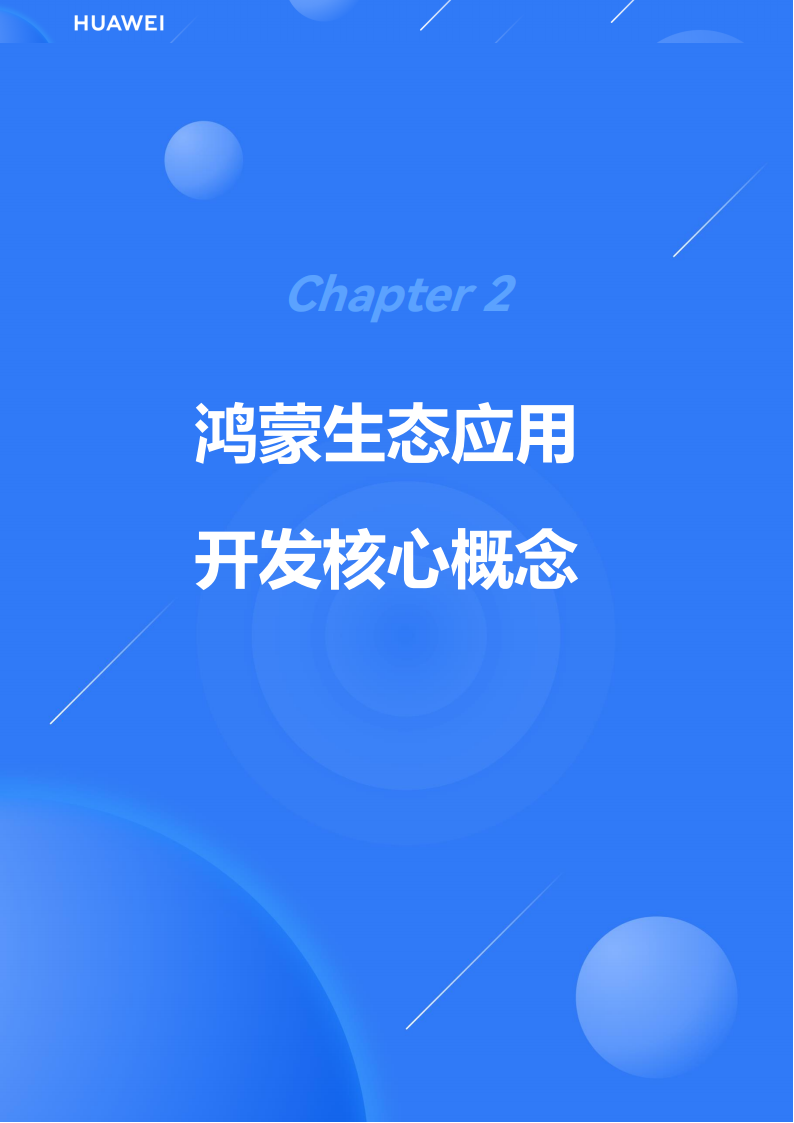 HUAWEI

Chapter 2

鸿蒙生态应用

开发核心概念